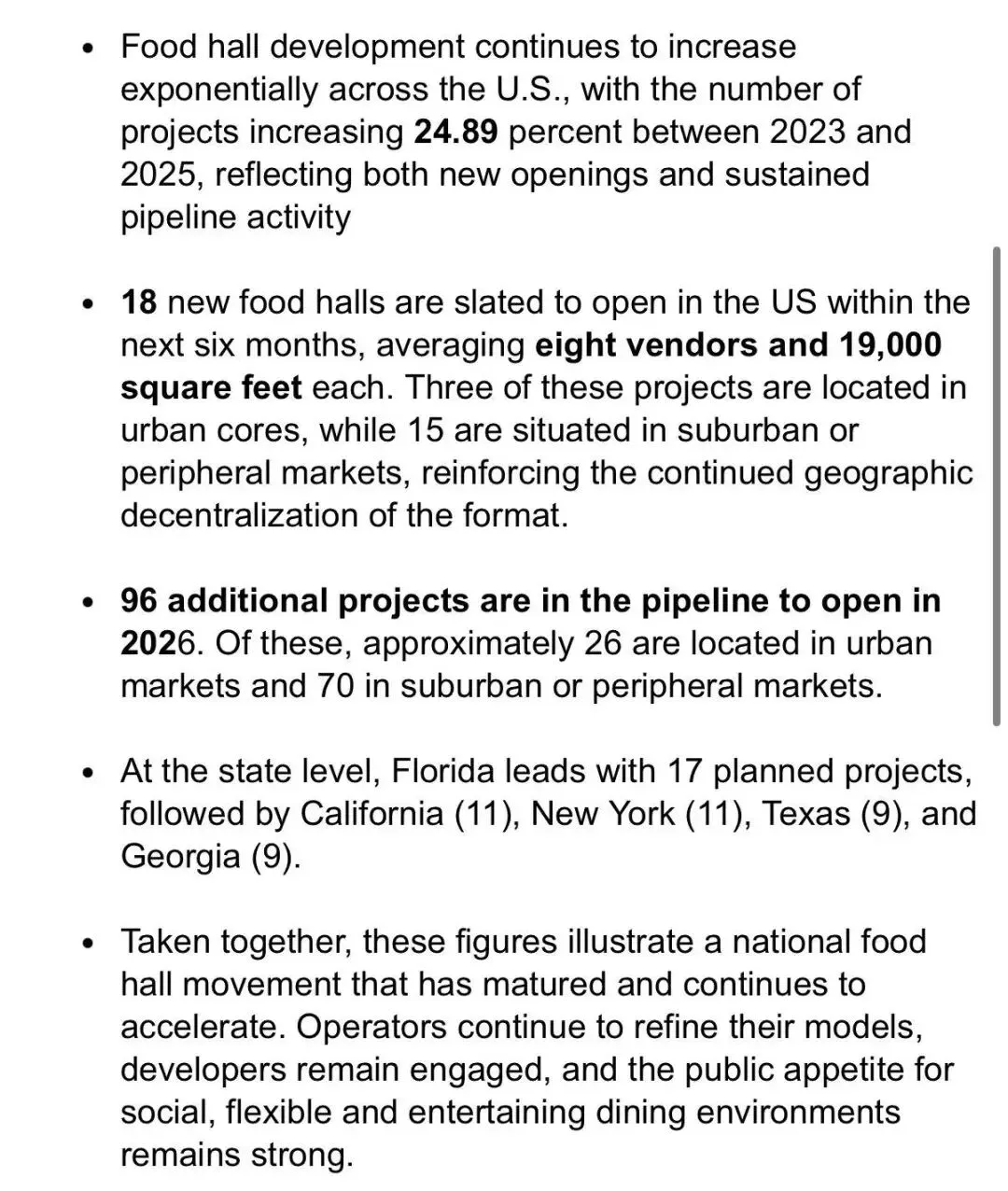 • Food hall development continues to increase exponentially across the U.S., with the number of projects increasing 24.89 percent between 2023 and 2025, reflecting both new openings and sustained pipeline activity

• 18 new food halls are slated to open in the US within the next six months, averaging eight vendors and 19,000 square feet each. Three of these projects are located in urban cores, while 15 are situated in suburban or peripheral markets, reinforcing the continued geographic decentralization of the format.

• 96 additional projects are in the pipeline to open in 2026. Of these, approximately 26 are located in urban markets and 70 in suburban or peripheral markets.

• At the state level, Florida leads with 17 planned projects, followed by California (11), New York (11), Texas (9), and Georgia (9).

• Taken together, these figures illustrate a national food hall movement that has matured and continues to accelerate. Operators continue to refine their models, developers remain engaged, and the public appetite for social, flexible and entertaining dining environments remains strong.